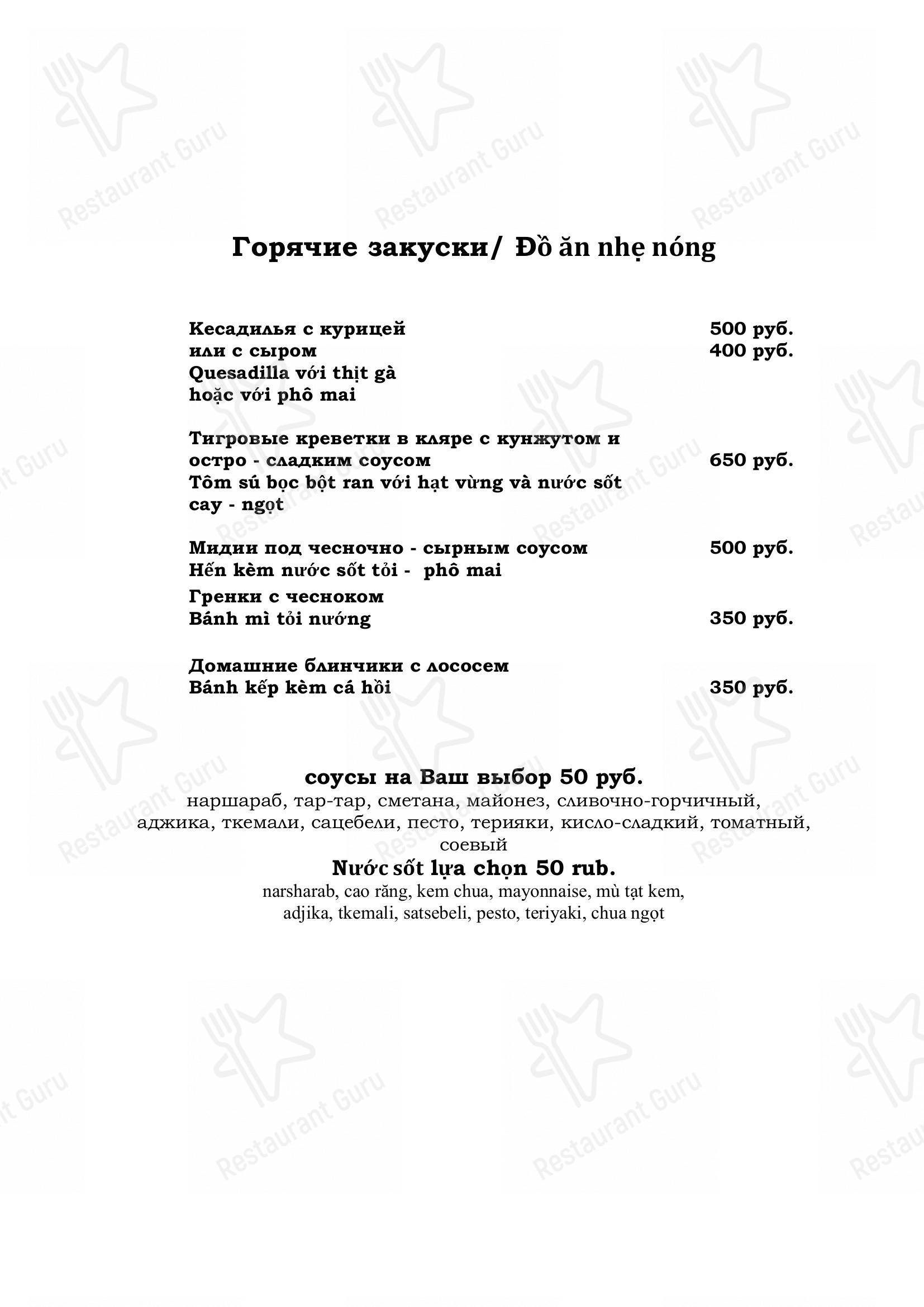 Restaurant Guru

Горячие закуски/ Đồ ăn nhẹ nóng

Кесадилья с курицей 500 руб.
или с сыром 400 руб.
Quesadilla với thịt gà
hoặc với phô mai

Тигровые креветки в кляре с кунжутом и остро - сладким соусом 650 руб.
Tôm sú bọc bột ran với hạt vừng và nước sốt cay - ngọt

Мидии под чесночно - сырным соусом 500 руб.
Hến kèm nước sốt tỏi - phô mai

Гренки с чесноком
Bánh mì tỏi nướng 350 руб.

Домашние блинчики с лососем
Bánh kếp kèm cá hồi 350 руб.

соусы на Ваш выбор 50 руб.
наршараб, тар-тар, сметана, майонез, сливочно-горчичный, аджика, ткемали, сацебели, песто, терияки, кисло-сладкий, томатный, соевый

Nước sốt lựa chọn 50 rub.
narsharab, cao răng, kem chua, mayonnaise, mù tạt kem, adjika, tkemali, satsebeli, pesto, teriyaki, chua ngọt